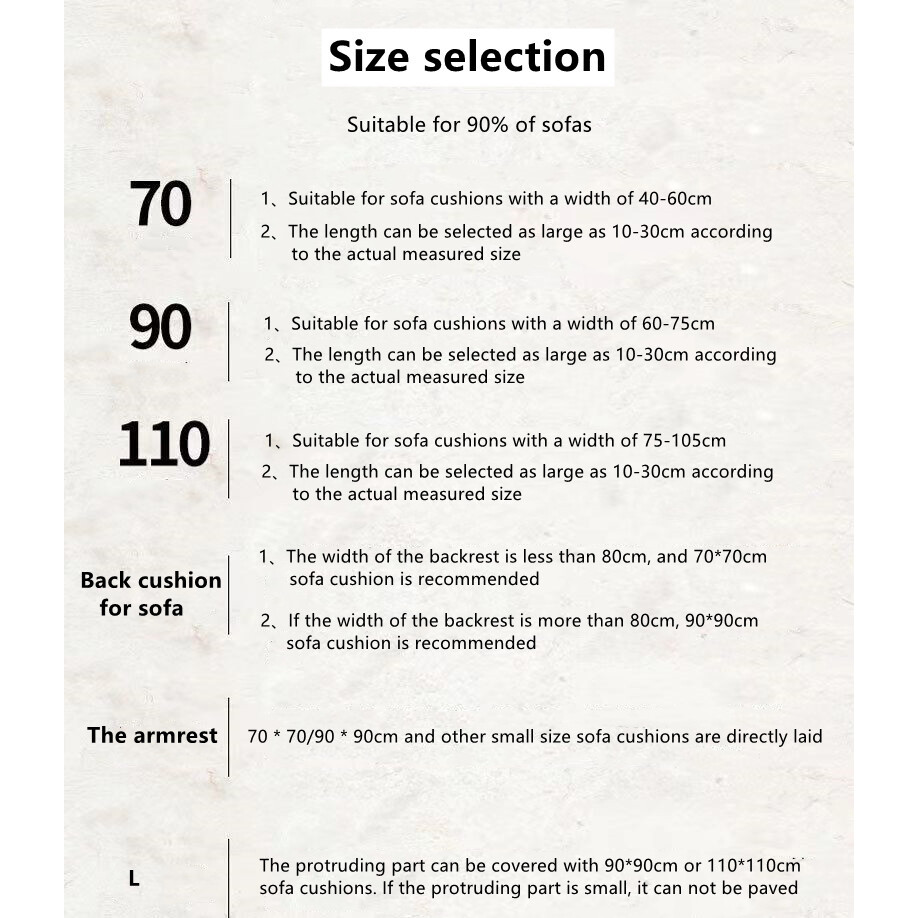 Size selection

Suitable for 90% of sofas

70

1、Suitable for sofa cushions with a width of 40-60cm

2、The length can be selected as large as 10-30cm according to the actual measured size

90

1、Suitable for sofa cushions with a width of 60-75cm

2、The length can be selected as large as 10-30cm according to the actual measured size

110

1、Suitable for sofa cushions with a width of 75-105cm

2、The length can be selected as large as 10-30cm according to the actual measured size

Back cushion for sofa

1、The width of the backrest is less than 80cm, and 70*70cm sofa cushion is recommended

2、If the width of the backrest is more than 80cm, 90*90cm sofa cushion is recommended

The armrest

70 * 70/90 * 90cm and other small size sofa cushions are directly laid

L

The protruding part can be covered with 90*90cm or 110*110cm sofa cushions. If the protruding part is small, it can not be paved